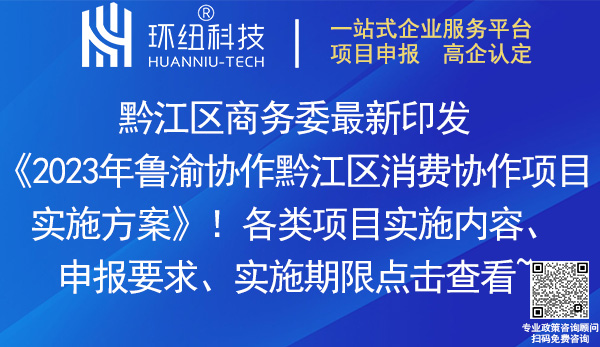 环纽科技®
HUANNIU-TECH

一站式企业服务平台
项目申报　高企认定

黔江区商务委最新印发《2023年鲁渝协作黔江区消费协作项目实施方案》！各类项目实施内容、申报要求、实施期限点击查看~

专业政策咨询顾问
扫码免费咨询